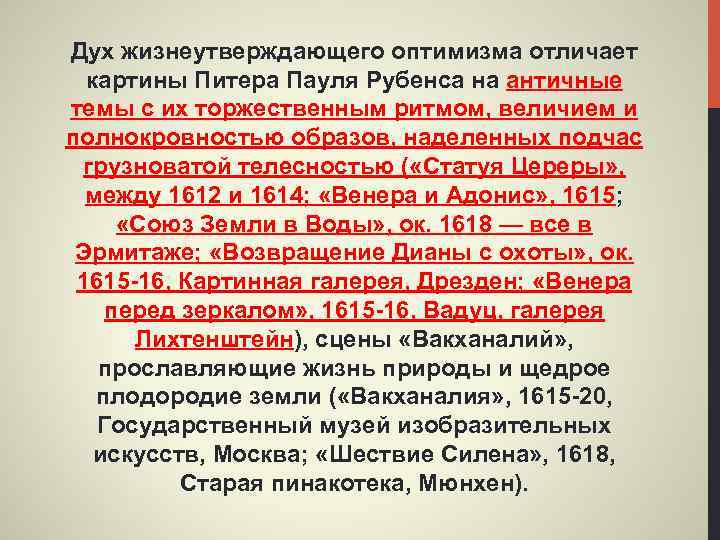 Дух жизнеутверждающего оптимизма отличает картины Питера Пауля Рубенса на античные темы с их торжественным ритмом, величием и полнокровностью образов, наделенных подчас грузноватой телесностью («Статуя Цереры», между 1612 и 1614; «Венера и Адонис», 1615; «Союз Земли в Воды», ок. 1618 — все в Эрмитаже; «Возвращение Дианы с охоты», ок. 1615-16, Картинная галерея, Дрезден; «Венера перед зеркалом», 1615-16, Вадуц, галерея Лихтенштейн), сцены «Вакханалий», прославляющие жизнь природы и щедрое плодородие земли («Вакханалия», 1615-20, Государственный музей изобразительных искусств, Москва; «Шествие Силена», 1618, Старая пинакотека, Мюнхен).